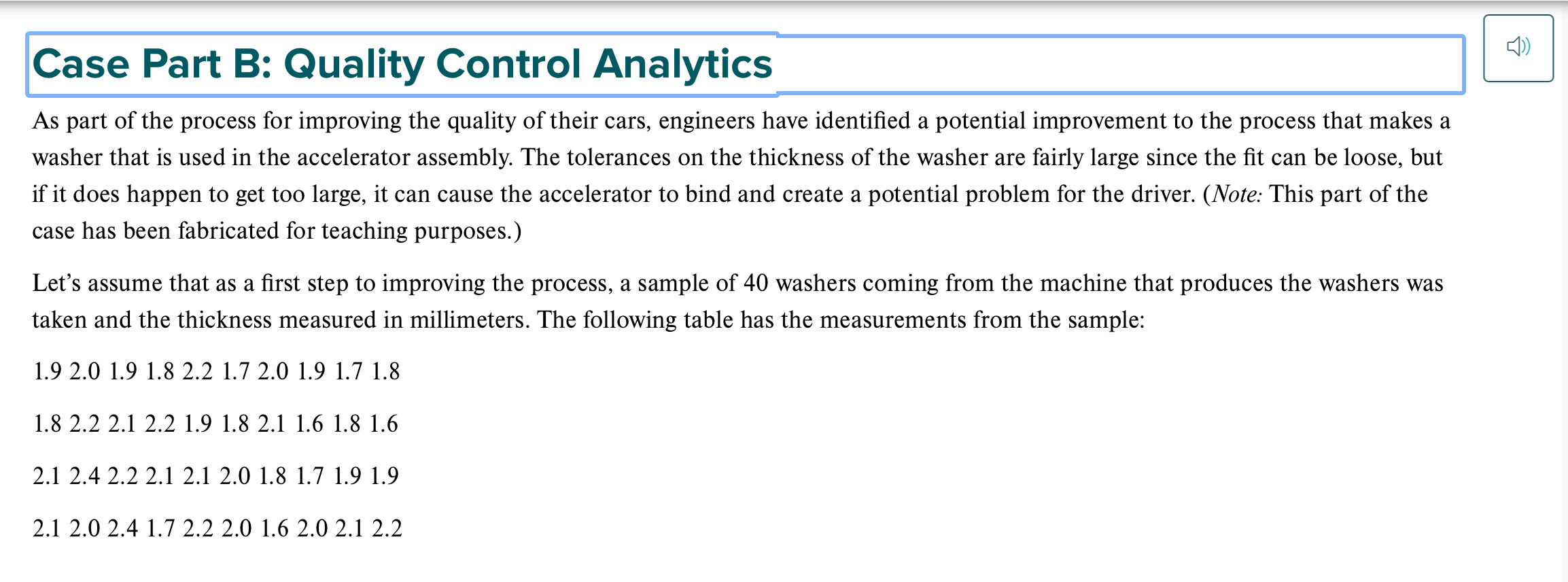 Case Part B: Quality Control Analytics

As part of the process for improving the quality of their cars, engineers have identified a potential improvement to the process that makes a washer that is used in the accelerator assembly. The tolerances on the thickness of the washer are fairly large since the fit can be loose, but if it does happen to get too large, it can cause the accelerator to bind and create a potential problem for the driver. (Note: This part of the case has been fabricated for teaching purposes.)

Let’s assume that as a first step to improving the process, a sample of 40 washers coming from the machine that produces the washers was taken and the thickness measured in millimeters. The following table has the measurements from the sample:

1.9 2.0 1.9 1.8 2.2 1.7 2.0 1.9 1.7 1.8

1.8 2.2 2.1 2.2 1.9 1.8 2.1 1.6 1.8 1.6

2.1 2.4 2.2 2.1 2.1 2.0 1.8 1.7 1.9 1.9

2.1 2.0 2.4 1.7 2.2 2.0 1.6 2.0 2.1 2.2